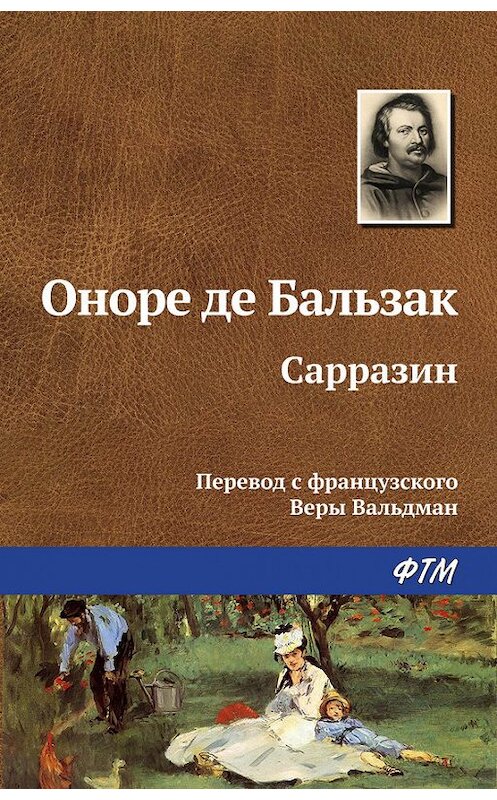 Оноре де Бальзак

Сарразин

Перевод с французского
Веры Вальдман

ФТМ